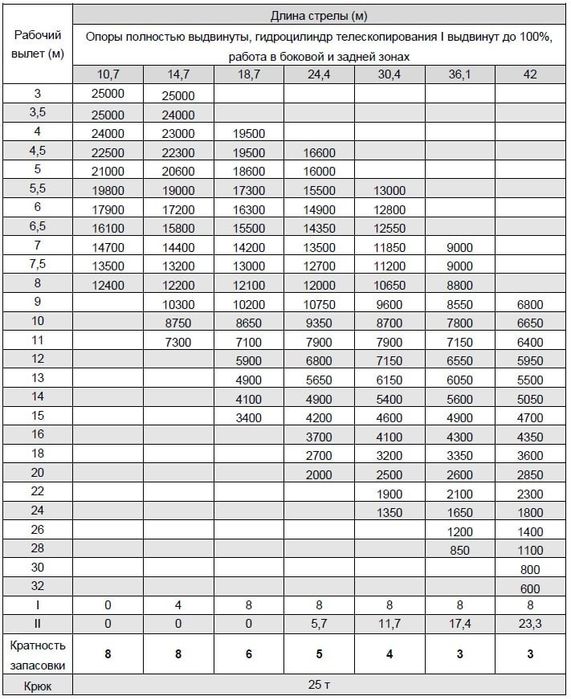 | Рабочий вылет (м) | Длина стрелы (м) | | | | | | |
|---|---|---|---|---|---|---|---|
| | Опоры полностью выдвинуты, гидроцилиндр телескопирования I выдвинут до 100%, работа в боковой и задней зонах | | | | | | |
| | 10,7 | 14,7 | 18,7 | 24,4 | 30,4 | 36,1 | 42 |
| 3 | 25000 | 25000 | | | | | |
| 3,5 | 25000 | 24000 | | | | | |
| 4 | 24000 | 23000 | 19500 | | | | |
| 4,5 | 22500 | 22300 | 19500 | 16600 | | | |
| 5 | 21000 | 20600 | 18600 | 16000 | | | |
| 5,5 | 19800 | 19000 | 17300 | 15500 | 13000 | | |
| 6 | 17900 | 17200 | 16300 | 14900 | 12800 | | |
| 6,5 | 16100 | 15800 | 15500 | 14350 | 12550 | | |
| 7 | 14700 | 14400 | 14200 | 13500 | 11850 | 9000 | |
| 7,5 | 13500 | 13200 | 13000 | 12700 | 11200 | 9000 | |
| 8 | 12400 | 12200 | 12100 | 12000 | 10650 | 8800 | |
| 9 | | 10300 | 10200 | 10750 | 9600 | 8550 | 6800 |
| 10 | | 8750 | 8650 | 9350 | 8700 | 7800 | 6650 |
| 11 | | 7300 | 7100 | 7900 | 7900 | 7150 | 6400 |
| 12 | | | 5900 | 6800 | 7150 | 6550 | 5950 |
| 13 | | | 4900 | 5650 | 6150 | 6050 | 5500 |
| 14 | | | 4100 | 4900 | 5400 | 5600 | 5050 |
| 15 | | | 3400 | 4200 | 4600 | 4900 | 4700 |
| 16 | | | | 3700 | 4100 | 4300 | 4350 |
| 18 | | | | 2700 | 3200 | 3350 | 3600 |
| 20 | | | | 2000 | 2500 | 2600 | 2850 |
| 22 | | | | | 1900 | 2100 | 2300 |
| 24 | | | | | 1350 | 1650 | 1800 |
| 26 | | | | | | 1200 | 1400 |
| 28 | | | | | | 850 | 1100 |
| 30 | | | | | | | 800 |
| 32 | | | | | | | 600 |
| I | 0 | 4 | 8 | 8 | 8 | 8 | 8 |
| II | 0 | 0 | 0 | 5,7 | 11,7 | 17,4 | 23,3 |
| Кратность запасовки | 8 | 8 | 6 | 5 | 4 | 3 | 3 |
| Крюк | 25 т | | | | | | |